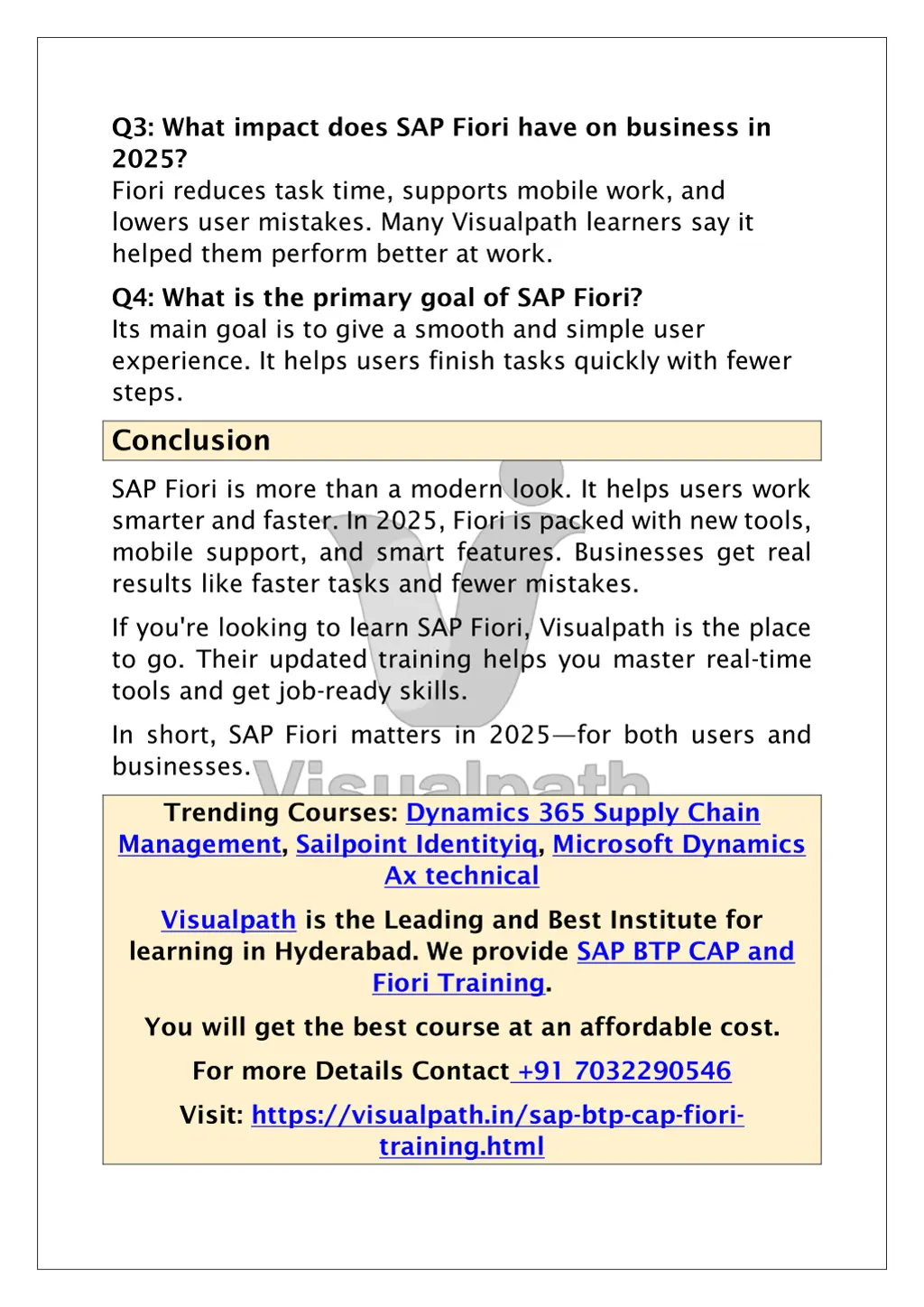 Q3: What impact does SAP Fiori have on business in 2025?
Fiori reduces task time, supports mobile work, and lowers user mistakes. Many Visualpath learners say it helped them perform better at work.

Q4: What is the primary goal of SAP Fiori?
Its main goal is to give a smooth and simple user experience. It helps users finish tasks quickly with fewer steps.

Conclusion

SAP Fiori is more than a modern look. It helps users work smarter and faster. In 2025, Fiori is packed with new tools, mobile support, and smart features. Businesses get real results like faster tasks and fewer mistakes.

If you're looking to learn SAP Fiori, Visualpath is the place to go. Their updated training helps you master real-time tools and get job-ready skills.

In short, SAP Fiori matters in 2025—for both users and businesses.

Visualpath

Trending Courses: Dynamics 365 Supply Chain Management, Sailpoint Identityiq, Microsoft Dynamics Ax technical

Visualpath is the Leading and Best Institute for learning in Hyderabad. We provide SAP BTP CAP and Fiori Training.

You will get the best course at an affordable cost.

For more Details Contact +91 7032290546

Visit: https://visualpath.in/sap-btp-cap-fiori-training.html